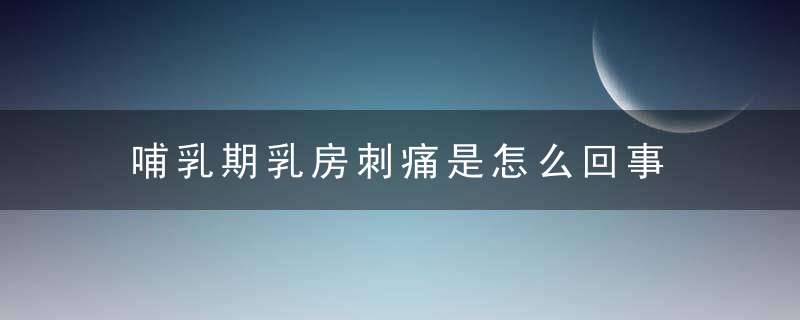 哺乳期乳房刺痛是怎么回事